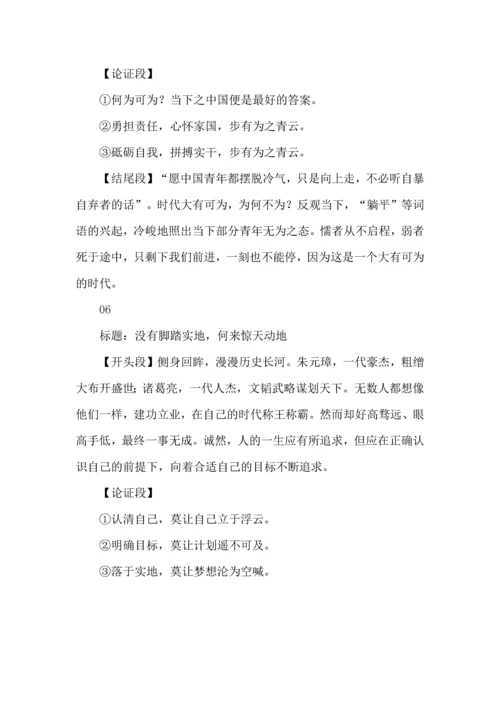 【论证段】

①何为可为？当下之中国便是最好的答案。

②勇担责任，心怀家国，步有为之青云。

③砥砺自我，拼搏实干，步有为之青云。

【结尾段】“愿中国青年都摆脱冷气，只是向上走，不必听自暴自弃者的话”。时代大有可为，为何不为？反观当下，“躺平”等词语的兴起，冷峻地照出当下部分青年无为之态。懦者从不启程，弱者死于途中，只剩下我们前进，一刻也不能停，因为这是一个大有可为的时代。

06

标题：没有脚踏实地，何来惊天动地

【开头段】侧身回眸，漫漫历史长河。朱元璋，一代豪杰，粗缯大布开盛世；诸葛亮，一代人杰，文韬武略谋划天下。无数人都想像他们一样，建功立业，在自己的时代称王称霸。然而却好高骛远、眼高手低，最终一事无成。诚然，人的一生应有所追求，但应在正确认识自己的前提下，向着合适自己的目标不断追求。

【论证段】

①认清自己，莫让自己立于浮云。

②明确目标，莫让计划遥不可及。

③落于实地，莫让梦想沦为空喊。